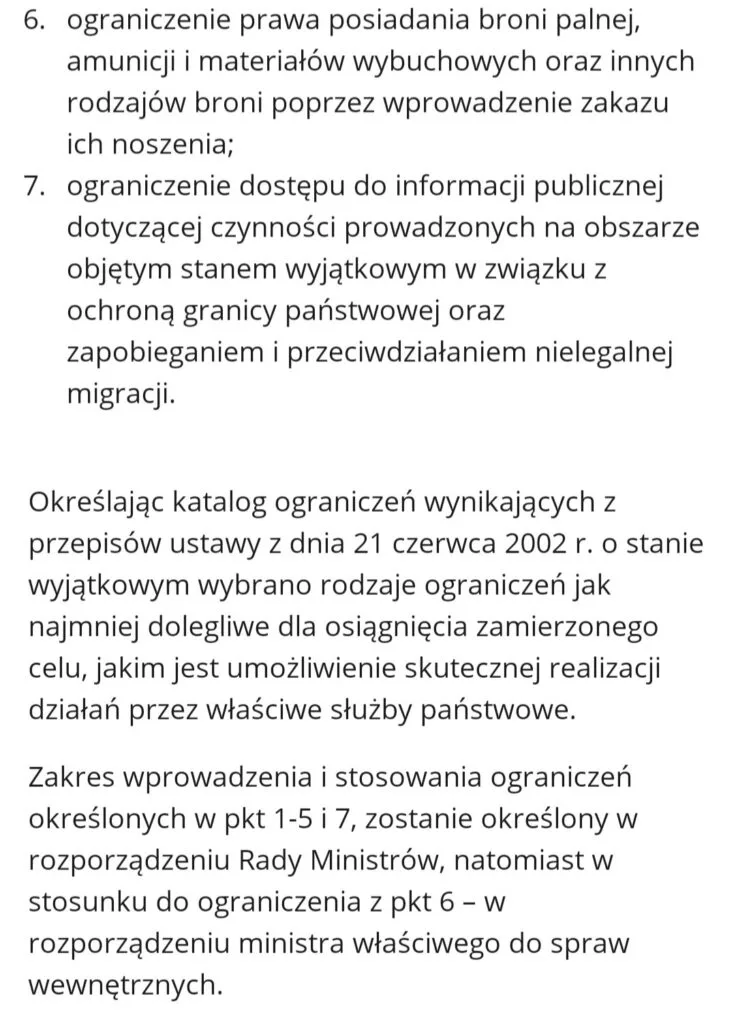 6. ograniczenie prawa posiadania broni palnej, amunicji i materiałów wybuchowych oraz innych rodzajów broni poprzez wprowadzenie zakazu ich noszenia;
7. ograniczenie dostępu do informacji publicznej dotyczącej czynności prowadzonych na obszarze objętym stanem wyjątkowym w związku z ochroną granicy państwowej oraz zapobieganiem i przeciwdziałaniem nielegalnej migracji.

Określając katalog ograniczeń wynikających z przepisów ustawy z dnia 21 czerwca 2002 r. o stanie wyjątkowym wybrano rodzaje ograniczeń jak najmniej dolegliwe dla osiągnięcia zamierzonego celu, jakim jest umożliwienie skutecznej realizacji działań przez właściwe służby państwowe.

Zakres wprowadzenia i stosowania ograniczeń określonych w pkt 1-5 i 7, zostanie określony w rozporządzeniu Rady Ministrów, natomiast w stosunku do ograniczenia z pkt 6 – w rozporządzeniu ministra właściwego do spraw wewnętrznych.